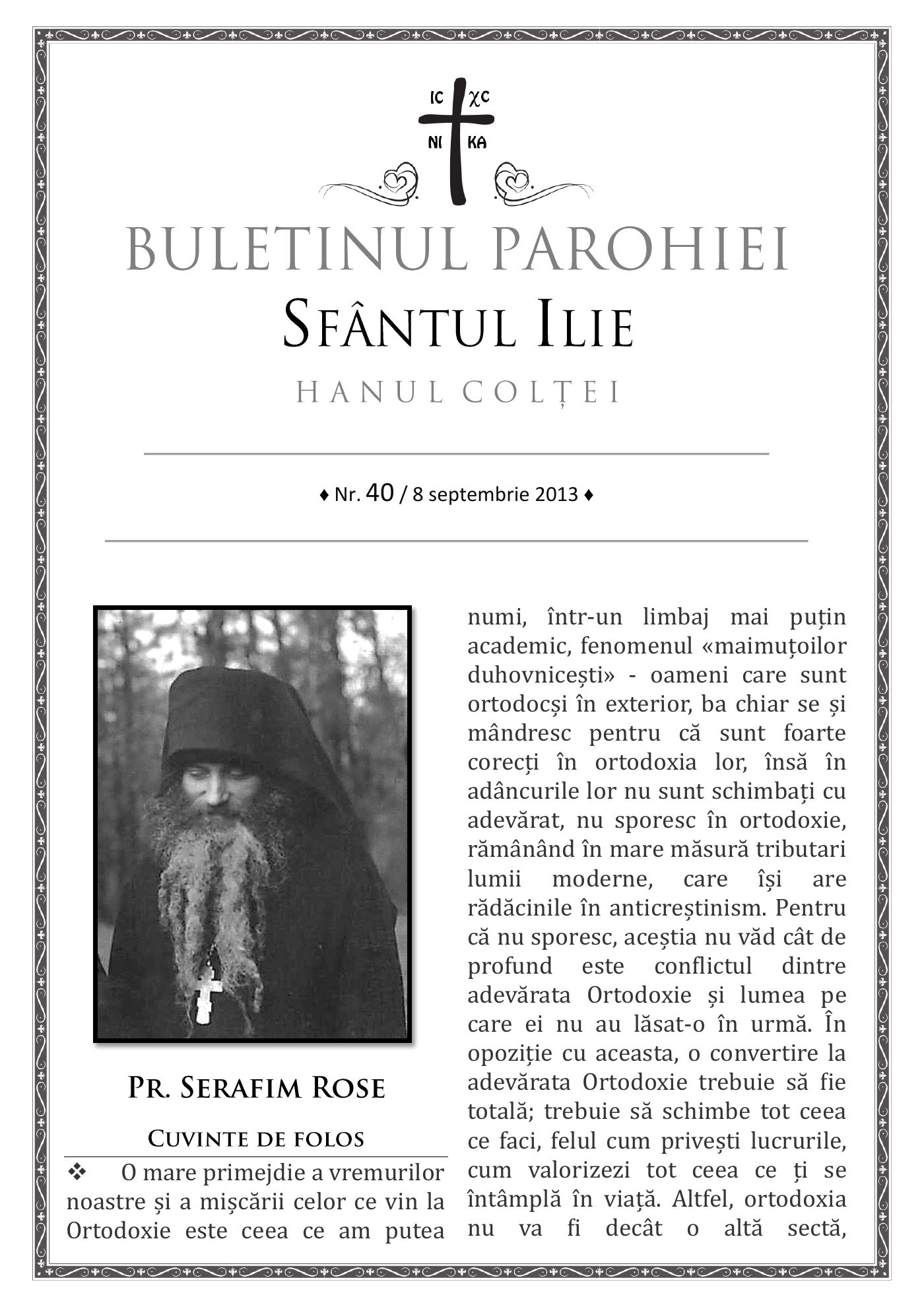 IC XC
NI KA

BULETINUL PAROHIEI
SFÂNTUL ILIE
HANUL COLȚEI

♦ Nr. 40 / 8 septembrie 2013 ♦

PR. SERAFIM ROSE

CUVINTE DE FOLOS

❖ O mare primejdie a vremurilor noastre și a mișcării celor ce vin la Ortodoxie este ceea ce am putea numi, într-un limbaj mai puțin academic, fenomenul «maimuțoilor duhovnicești» - oameni care sunt ortodocși în exterior, ba chiar se și mândresc pentru că sunt foarte corecți în ortodoxia lor, însă în adâncurile lor nu sunt schimbați cu adevărat, nu sporesc în ortodoxie, rămânând în mare măsură tributari lumii moderne, care își are rădăcinile în anticreștinism. Pentru că nu sporesc, aceștia nu văd cât de profund este conflictul dintre adevărata Ortodoxie și lumea pe care ei nu au lăsat-o în urmă. În opoziție cu aceasta, o convertire la adevărata Ortodoxie trebuie să fie totală; trebuie să schimbe tot ceea ce faci, felul cum privești lucrurile, cum valorizezi tot ceea ce ți se întâmplă în viață. Altfel, ortodoxia nu va fi decât o altă sectă,